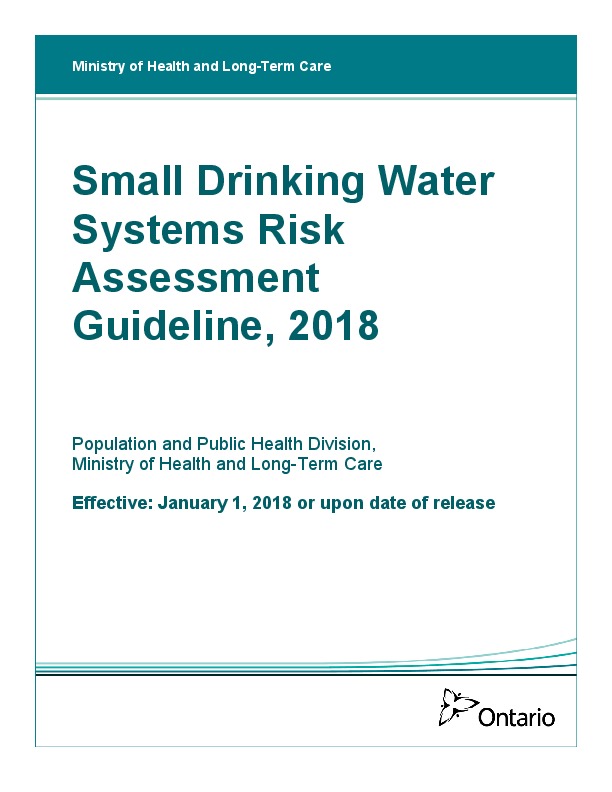 Ministry of Health and Long-Term Care

Small Drinking Water Systems Risk Assessment Guideline, 2018

Population and Public Health Division,
Ministry of Health and Long-Term Care

Effective: January 1, 2018 or upon date of release

Ontario